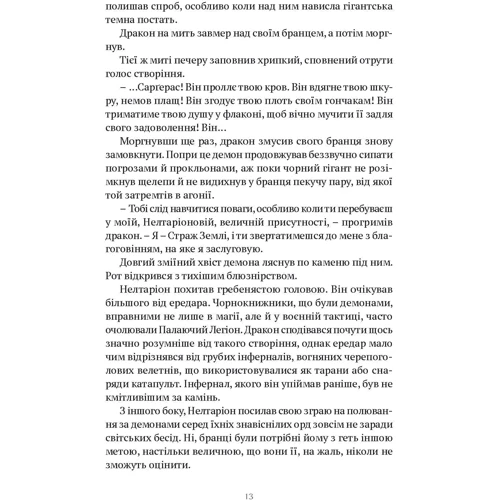 полишав спроб, особливо коли над ним нависла гігантська темна постать.

Дракон на мить завмер над своїм бранцем, а потім моргнув.

Тієї ж миті печеру заповнив хрипкий, сповнений отрути голос створіння.

– …Саргерас! Він проллє твою кров. Він вдягне твою шкуру, немов плащ! Він згодує твою плоть своїм гончакам! Він триматиме твою душу у флаконі, щоб вічно мучити її задля свого задоволення! Він…

Моргнувши ще раз, дракон змусив свого бранця знову замовкнути. Попри це демон продовжував беззвучно сипати погрозами й прокльонами, аж поки чорний гігант не розімкнув щелепи й не видихнув у бранця пекучу пару, від якої той затремтів в агонії.

– Тобі слід навчитися поваги, особливо коли ти перебуваєш у моїй, Нелтаріоновій, величній присутності, – прогримів дракон. – Я – Страж Землі, і ти звертатимешся до мене з благоговінням, на яке я заслуговую.

Довгий зміїний хвіст демона ляснув по каменю під ним. Рот відкрився з тихішим блюзнірством.

Нелтаріон похитав гребенястою головою. Він очікував більшого від ередара. Чорнокнижники, що були демонами, вправними не лише в магії, але й у воєнній тактиці, часто очолювали Палаючий Легіон. Дракон сподівався почути щось значно розумніше від такого створіння, однак ередар мало чим відрізнявся від грубих інферналів, вогняних черепоголових велетнів, що використовувалися як тарани або снаряди катапульт. Інфернал, якого він упіймав раніше, був не кмітливішим за камінь.

З іншого боку, Нелтаріон посилав свою зграю на полювання за демонами серед їхніх знавіснілих орд зовсім не заради світських бесід. Ні, бранці були потрібні йому з геть іншою метою, настільки величною, що вони її, на жаль, ніколи не зможуть оцінити.

13